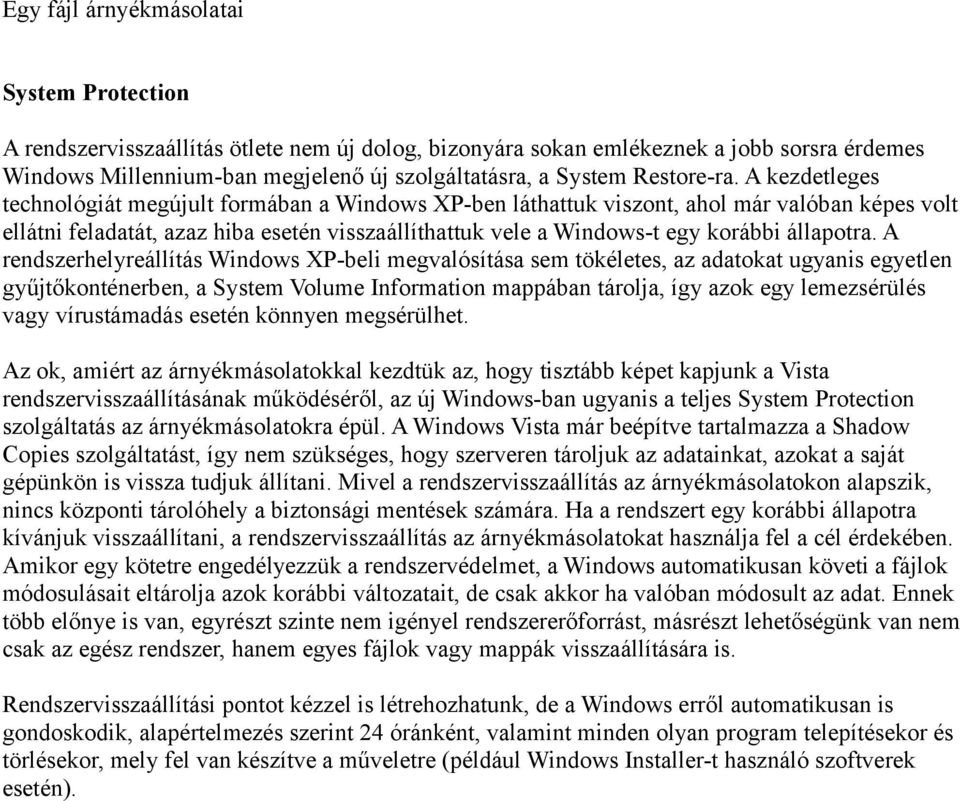 Egy fájl árnyékmásolatai

System Protection

A rendszervisszaállítás ötlete nem új dolog, bizonyára sokan emlékeznek a jobb sorsra érdemes Windows Millennium-ban megjelenő új szolgáltatásra, a System Restore-ra. A kezdetleges technológiát megújult formában a Windows XP-ben láthattuk viszont, ahol már valóban képes volt ellátni feladatát, azaz hiba esetén visszaállíthattuk vele a Windows-t egy korábbi állapotra. A rendszerhelyreállítás Windows XP-beli megvalósítása sem tökéletes, az adatokat ugyanis egyetlen gyűjtőkonténerben, a System Volume Information mappában tárolja, így azok egy lemezsérülés vagy vírustámadás esetén könnyen megsérülhet.

Az ok, amiért az árnyékmásolatokkal kezdtük az, hogy tisztább képet kapjunk a Vista rendszervisszaállításának működéséről, az új Windows-ban ugyanis a teljes System Protection szolgáltatás az árnyékmásolatokra épül. A Windows Vista már beépítve tartalmazza a Shadow Copies szolgáltatást, így nem szükséges, hogy szerveren tároljuk az adatainkat, azokat a saját gépünkön is vissza tudjuk állítani. Mivel a rendszervisszaállítás az árnyékmásolatokon alapszik, nincs központi tárolóhely a biztonsági mentések számára. Ha a rendszert egy korábbi állapotra kívánjuk visszaállítani, a rendszervisszaállítás az árnyékmásolatokat használja fel a cél érdekében. Amikor egy kötetre engedélyezzük a rendszervédelmet, a Windows automatikusan követi a fájlok módosulásait eltárolja azok korábbi változatait, de csak akkor ha valóban módosult az adat. Ennek több előnye is van, egyrészt szinte nem igényel rendszererőforrást, másrészt lehetőségünk van nem csak az egész rendszer, hanem egyes fájlok vagy mappák visszaállítására is.

Rendszervisszaállítási pontot kézzel is létrehozhatunk, de a Windows erről automatikusan is gondoskodik, alapértelmezés szerint 24 óránként, valamint minden olyan program telepítésekor és törlésekor, mely fel van készítve a műveletre (például Windows Installer-t használó szoftverek esetén).